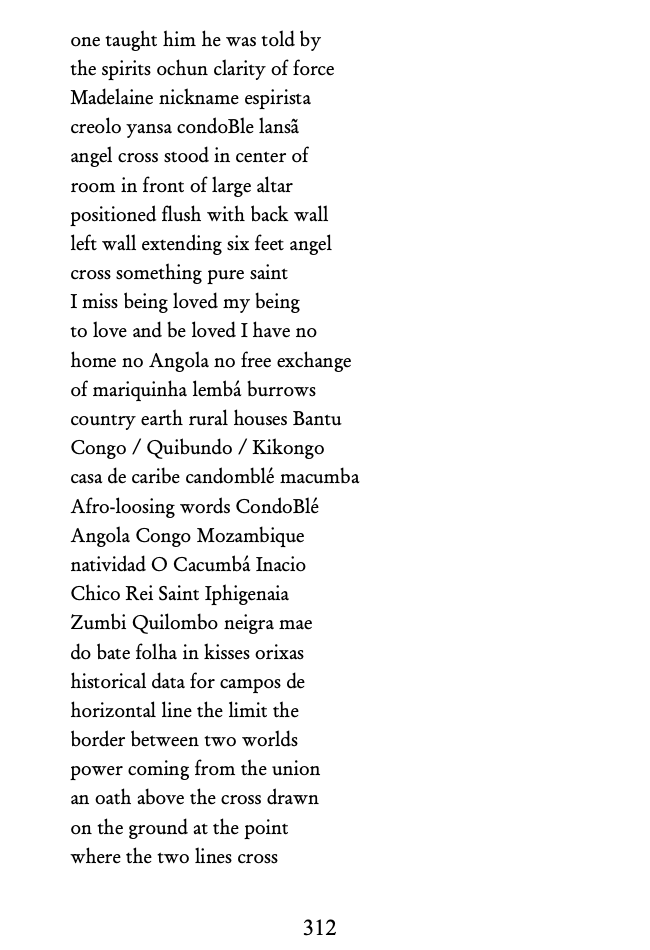 one taught him he was told by
the spirits ochun clarity of force
Madelaine nickname espirista
creolo yansa condoBle lansã
angel cross stood in center of
room in front of large altar
positioned flush with back wall
left wall extending six feet angel
cross something pure saint
I miss being loved my being
to love and be loved I have no
home no Angola no free exchange
of mariquinha lembá burrows
country earth rural houses Bantu
Congo / Quibundo / Kikongo
casa de caribe candomblé macumba
Afro-loosing words CondoBlé
Angola Congo Mozambique
natividad O Cacumbá Inacio
Chico Rei Saint Iphigenaia
Zumbi Quilombo neigra mae
do bate folha in kisses orixas
historical data for campos de
horizontal line the limit the
border between two worlds
power coming from the union
an oath above the cross drawn
on the ground at the point
where the two lines cross

312